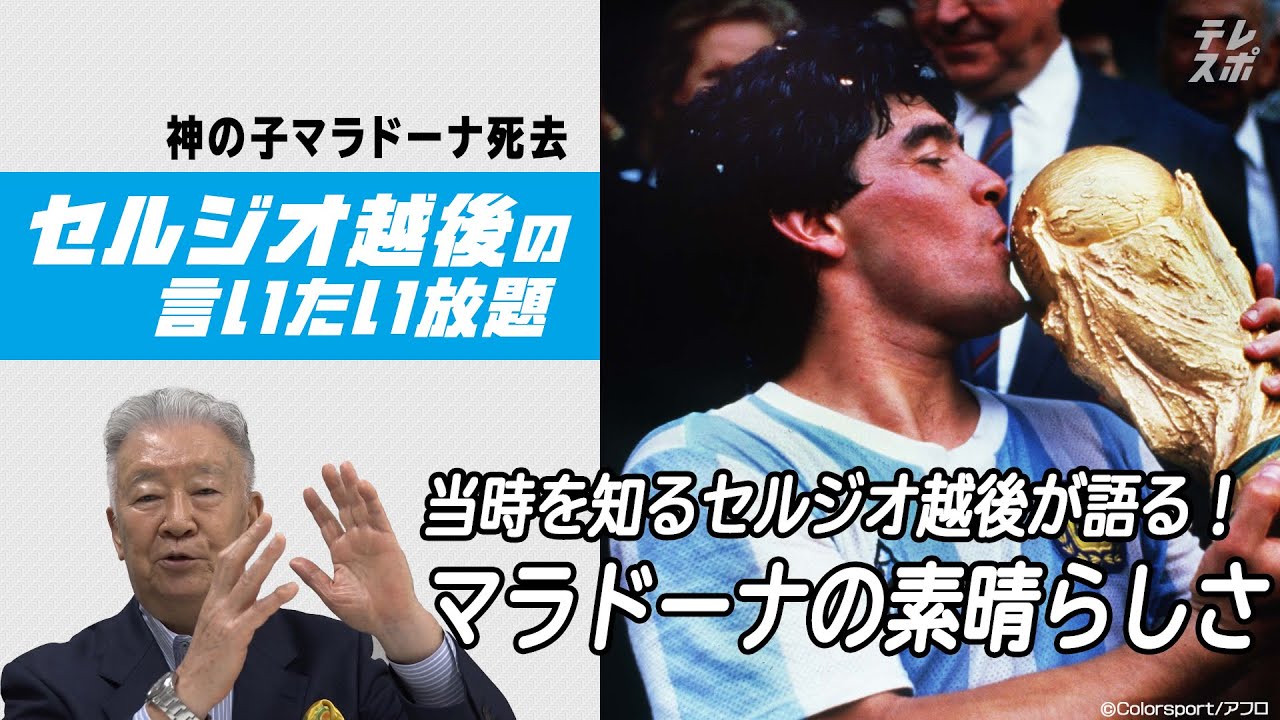 テレスポ

神の子マラドーナ死去

セルジオ越後の言いたい放題

当時を知るセルジオ越後が語る！
マラドーナの素晴らしさ

©Colorsport/アフロ